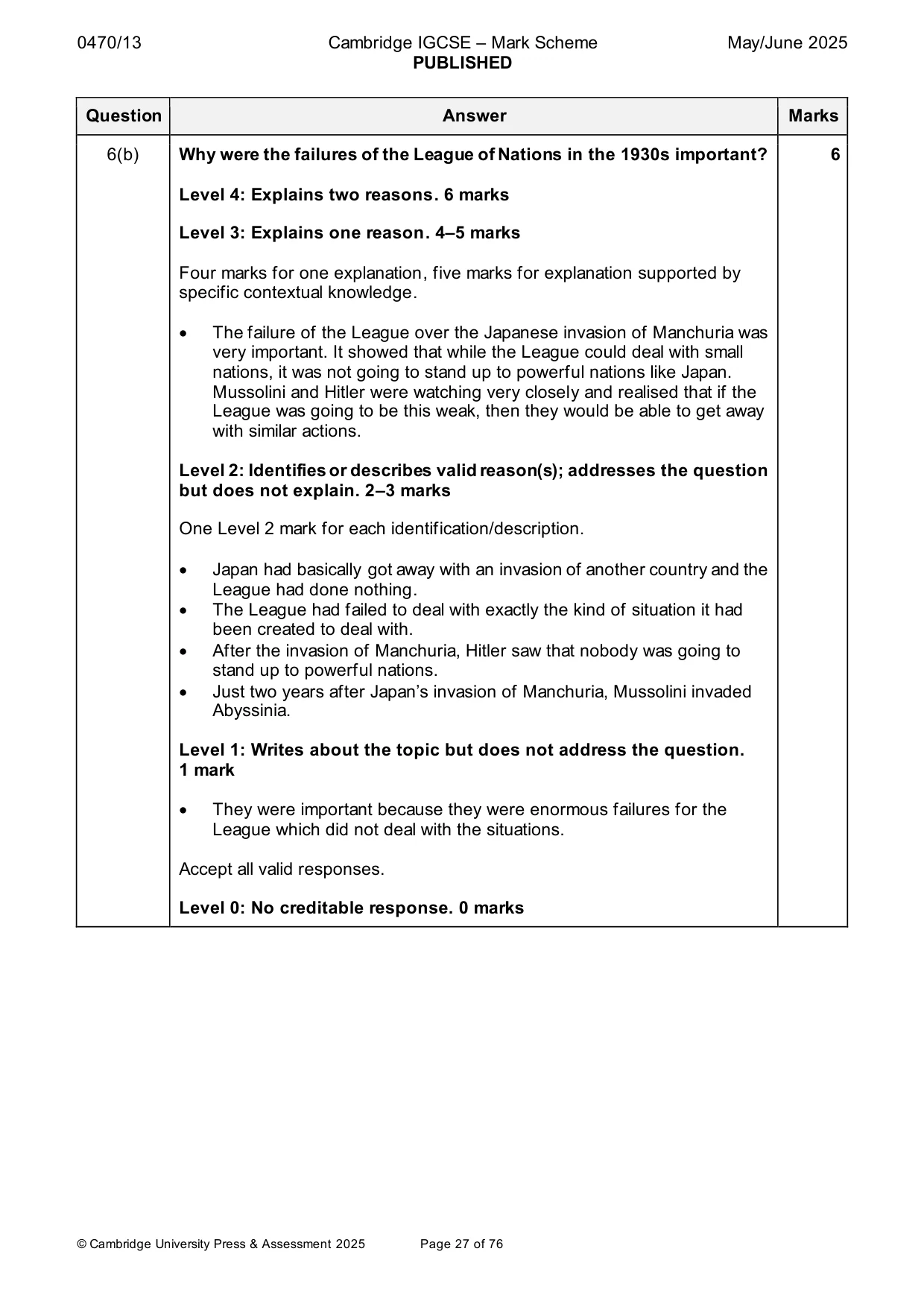 0470/13 Cambridge IGCSE – Mark Scheme PUBLISHED May/June 2025

| Question | Answer | Marks |
|---|---|---|
| 6(b) | Why were the failures of the League of Nations in the 1930s important?<br><br>Level 4: Explains two reasons. 6 marks<br><br>Level 3: Explains one reason. 4–5 marks<br><br>Four marks for one explanation, five marks for explanation supported by specific contextual knowledge.<br><br>• The failure of the League over the Japanese invasion of Manchuria was very important. It showed that while the League could deal with small nations, it was not going to stand up to powerful nations like Japan. Mussolini and Hitler were watching very closely and realised that if the League was going to be this weak, then they would be able to get away with similar actions.<br><br>Level 2: Identifies or describes valid reason(s); addresses the question but does not explain. 2–3 marks<br><br>One Level 2 mark for each identification/description.<br><br>• Japan had basically got away with an invasion of another country and the League had done nothing.<br>• The League had failed to deal with exactly the kind of situation it had been created to deal with.<br>• After the invasion of Manchuria, Hitler saw that nobody was going to stand up to powerful nations.<br>• Just two years after Japan's invasion of Manchuria, Mussolini invaded Abyssinia.<br><br>Level 1: Writes about the topic but does not address the question. 1 mark<br><br>• They were important because they were enormous failures for the League which did not deal with the situations.<br><br>Accept all valid responses.<br><br>Level 0: No creditable response. 0 marks | 6 |

© Cambridge University Press & Assessment 2025 Page 27 of 76